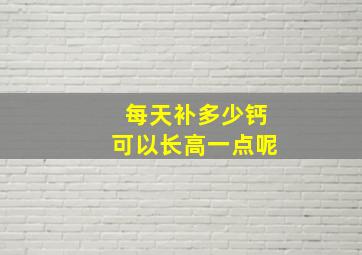 每天补多少钙
可以长高一点呢